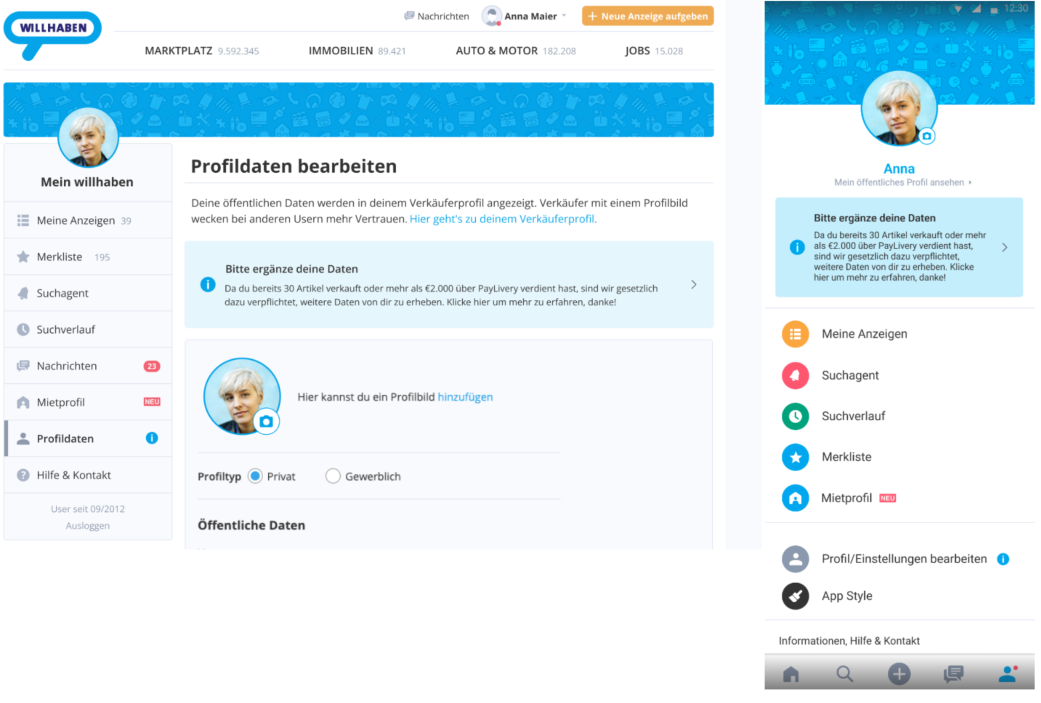 WILLHABEN

Nachrichten Anna Maier + Neue Anzeige aufgeben

MARKTPLATZ 9.592.345 IMMOBILIEN 89.421 AUTO & MOTOR 182.208 JOBS 15.028

Mein willhaben

Meine Anzeigen 39
Merkliste 195
Suchagent
Suchverlauf
Nachrichten 23
Mietprofil NEU
Profildaten
Hilfe & Kontakt

User seit 09/2012
Ausloggen

Profildaten bearbeiten

Deine öffentlichen Daten werden in deinem Verkäuferprofil angezeigt. Verkäufer mit einem Profilbild wecken bei anderen Usern mehr Vertrauen. Hier geht's zu deinem Verkäuferprofil.

Bitte ergänze deine Daten
Da du bereits 30 Artikel verkauft oder mehr als €2.000 über PayLivery verdient hast, sind wir gesetzlich dazu verpflichtet, weitere Daten von dir zu erheben. Klicke hier um mehr zu erfahren, danke!

Hier kannst du ein Profilbild hinzufügen

Profiltyp Privat Gewerblich

Öffentliche Daten

12:30

Anna
Mein öffentliches Profil ansehen

Bitte ergänze deine Daten
Da du bereits 30 Artikel verkauft oder mehr als €2.000 über PayLivery verdient hast, sind wir gesetzlich dazu verpflichtet, weitere Daten von dir zu erheben. Klicke hier um mehr zu erfahren, danke!

Meine Anzeigen
Suchagent
Suchverlauf
Merkliste
Mietprofil NEU

Profil/Einstellungen bearbeiten
App Style

Informationen, Hilfe & Kontakt